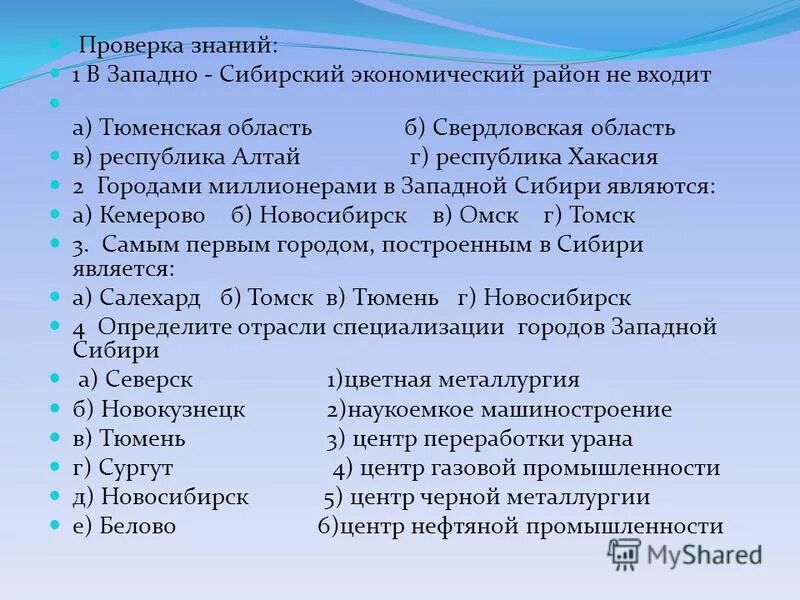 Проверка знаний:
1 В Западно - Сибирский экономический район не входит

а) Тюменская область б) Свердловская область
в) республика Алтай г) республика Хакасия
2 Городами миллионерами в Западной Сибири являются:
а) Кемерово б) Новосибирск в) Омск г) Томск
3. Самым первым городом, построенным в Сибири является:
а) Салехард б) Томск в) Тюмень г) Новосибирск
4 Определите отрасли специализации городов Западной Сибири
а) Северск 1)цветная металлургия
б) Новокузнецк 2)наукоемкое машиностроение
в) Тюмень 3) центр переработки урана
г) Сургут 4) центр газовой промышленности
д) Новосибирск 5) центр черной металлургии
е) Белово 6)центр нефтяной промышленности

MyShared